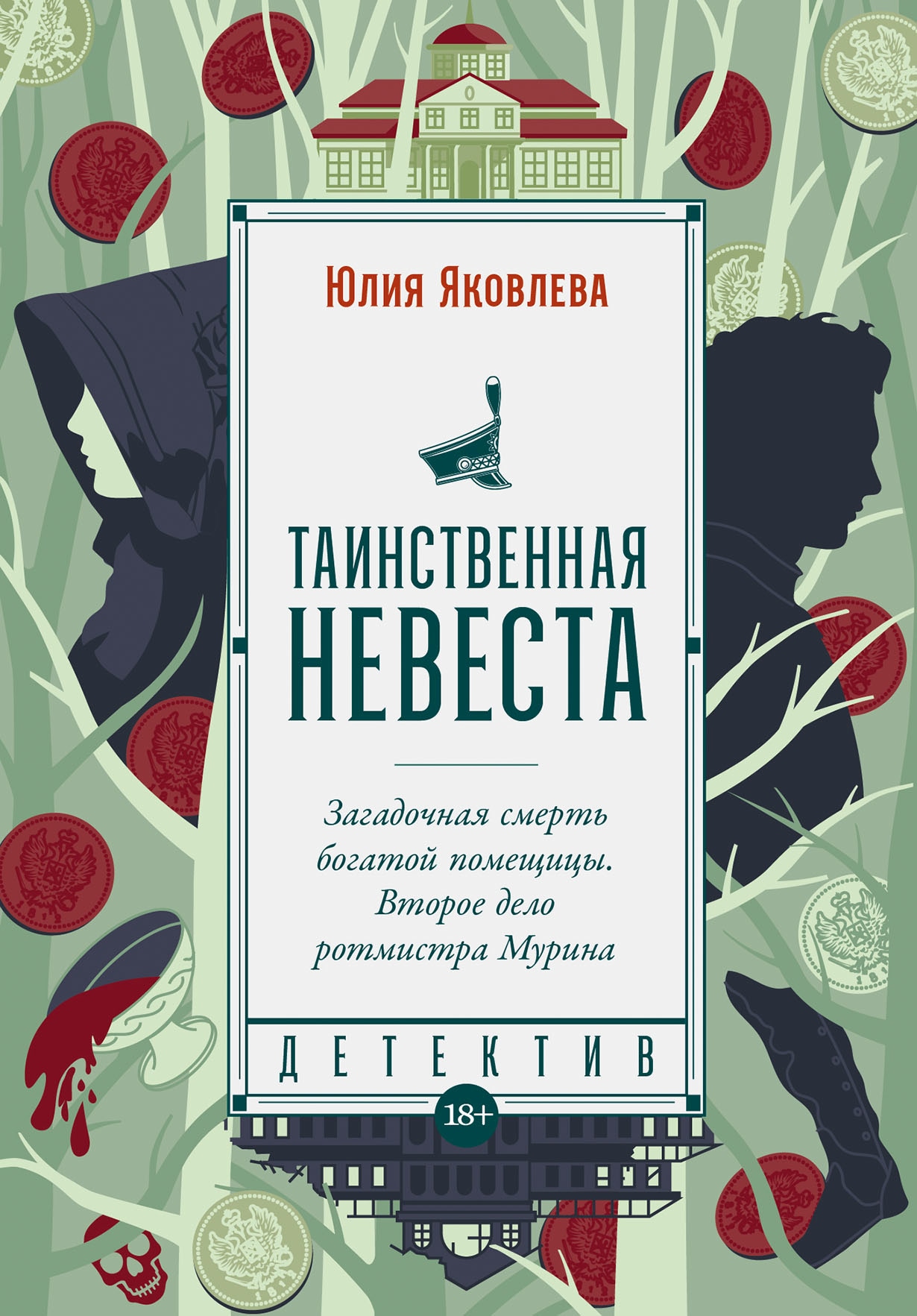 Юлия Яковлева

ТАИНСТВЕННАЯ НЕВЕСТА

Загадочная смерть богатой помещицы. Второе дело ротмистра Мурина

ДЕТЕКТИВ

18+